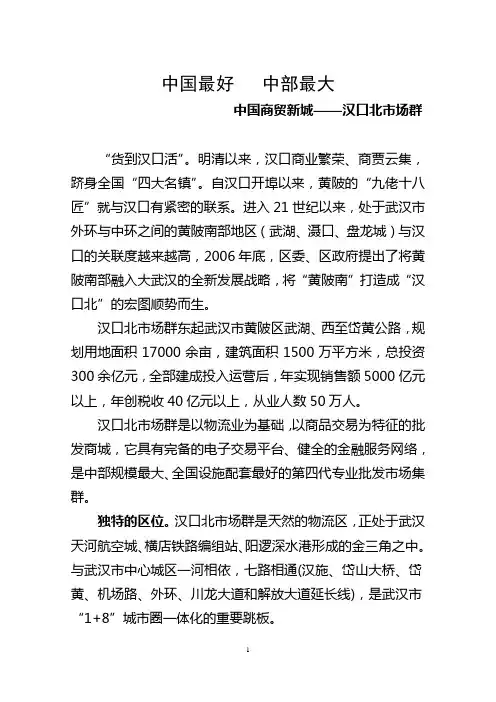 中国最好　　中部最大

中国商贸新城——汉口北市场群

“货到汉口活”。明清以来，汉口商业繁荣、商贾云集，跻身全国“四大名镇”。自汉口开埠以来，黄陂的“九佬十八匠”就与汉口有紧密的联系。进入 21 世纪以来，处于武汉市外环与中环之间的黄陂南部地区（武湖、滠口、盘龙城）与汉口的关联度越来越高，2006 年底，区委、区政府提出了将黄陂南部融入大武汉的全新发展战略，将“黄陂南”打造成“汉口北”的宏图顺势而生。

汉口北市场群东起武汉市黄陂区武湖、西至岱黄公路，规划用地面积 17000 余亩，建筑面积 1500 万平方米，总投资 300 余亿元，全部建成投入运营后，年实现销售额 5000 亿元以上，年创税收 40 亿元以上，从业人数 50 万人。

汉口北市场群是以物流业为基础，以商品交易为特征的批发商城，它具有完备的电子交易平台、健全的金融服务网络，是中部规模最大、全国设施配套最好的第四代专业批发市场集群。

独特的区位。汉口北市场群是天然的物流区，正处于武汉天河航空城、横店铁路编组站、阳逻深水港形成的金三角之中。与武汉市中心城区一河相依，七路相通(汉施、岱山大桥、岱黄、机场路、外环、川龙大道和解放大道延长线)，是武汉市“1+8”城市圈一体化的重要跳板。

1